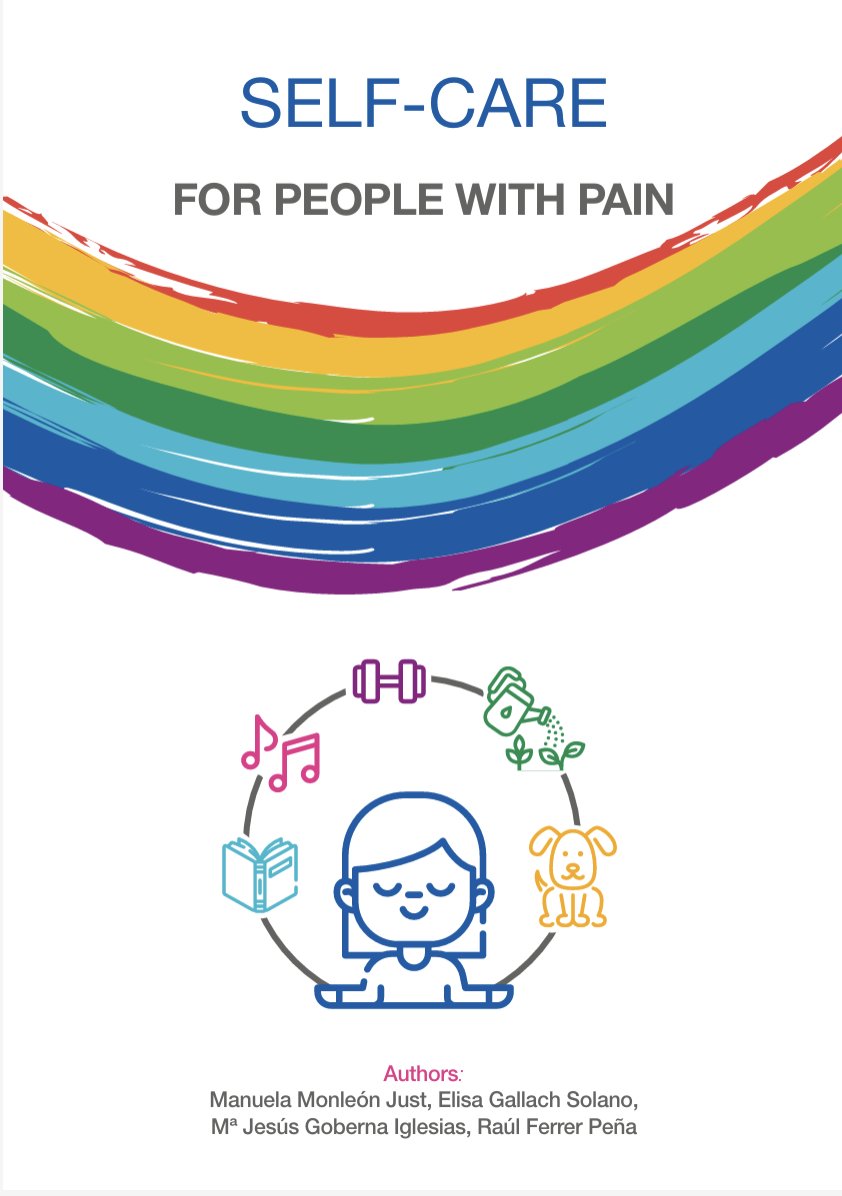 SELF-CARE

FOR PEOPLE WITH PAIN

Authors:
Manuela Monleón Just, Elisa Gallach Solano,
Mª Jesús Goberna Iglesias, Raúl Ferrer Peña